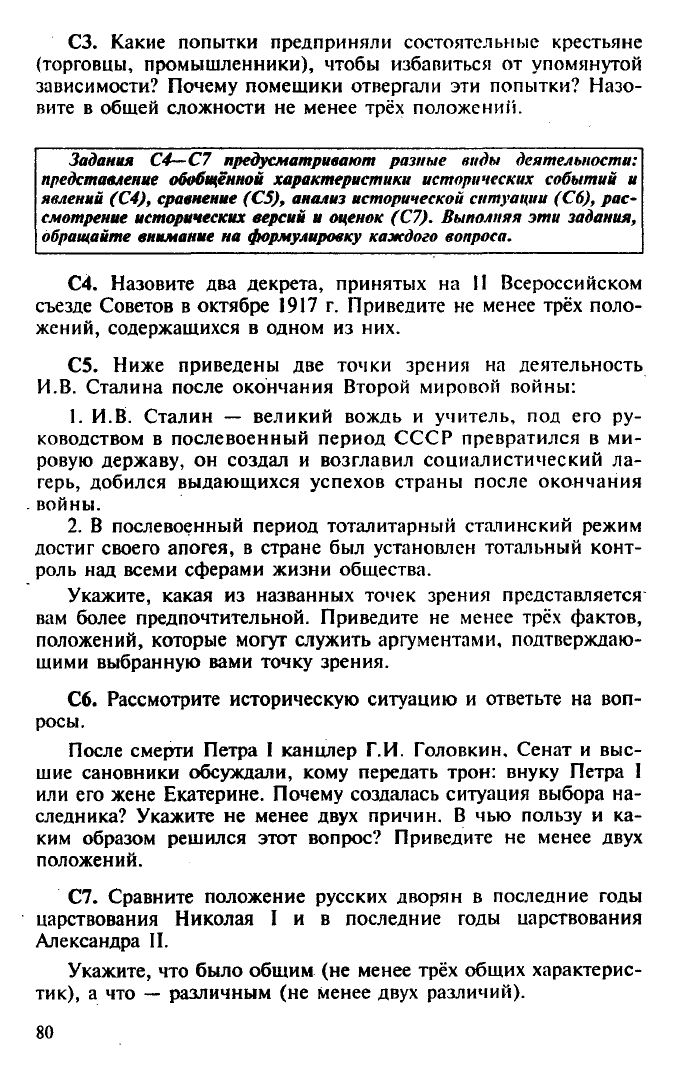 С3. Какие попытки предприняли состоятельные крестьяне (торговцы, промышленники), чтобы избавиться от упомянутой зависимости? Почему помещики отвергали эти попытки? Назовите в общей сложности не менее трёх положений.

Задания С4—С7 предусматривают разные виды деятельности: представление обобщённой характеристики исторических событий и явлений (С4), сравнение (С5), анализ исторической ситуации (С6), рассмотрение исторических версий и оценок (С7). Выполняя эти задания, обращайте внимание на формулировку каждого вопроса.

С4. Назовите два декрета, принятых на II Всероссийском съезде Советов в октябре 1917 г. Приведите не менее трёх положений, содержащихся в одном из них.

С5. Ниже приведены две точки зрения на деятельность И.В. Сталина после окончания Второй мировой войны:

1. И.В. Сталин — великий вождь и учитель, под его руководством в послевоенный период СССР превратился в мировую державу, он создал и возглавил социалистический лагерь, добился выдающихся успехов страны после окончания войны.

2. В послевоенный период тоталитарный сталинский режим достиг своего апогея, в стране был установлен тотальный контроль над всеми сферами жизни общества.

Укажите, какая из названных точек зрения представляется вам более предпочтительной. Приведите не менее трёх фактов, положений, которые могут служить аргументами, подтверждающими выбранную вами точку зрения.

С6. Рассмотрите историческую ситуацию и ответьте на вопросы.

После смерти Петра I канцлер Г.И. Головкин, Сенат и высшие сановники обсуждали, кому передать трон: внуку Петра I или его жене Екатерине. Почему создалась ситуация выбора наследника? Укажите не менее двух причин. В чью пользу и каким образом решился этот вопрос? Приведите не менее двух положений.

С7. Сравните положение русских дворян в последние годы царствования Николая I и в последние годы царствования Александра II.

Укажите, что было общим (не менее трёх общих характеристик), а что — различным (не менее двух различий).

80